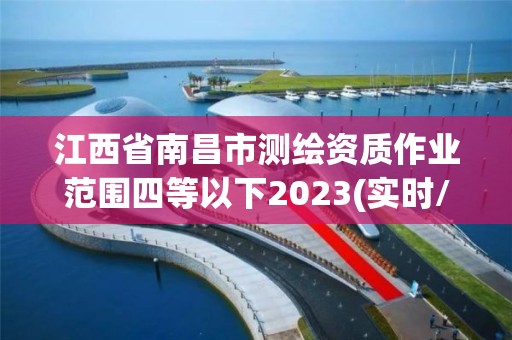 江西省南昌市测绘资质作业范围四等以下2023(实时/